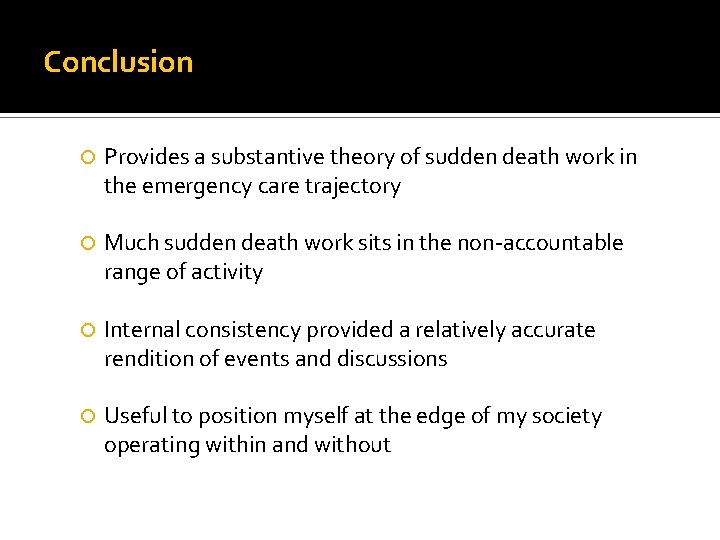 Conclusion

Provides a substantive theory of sudden death work in the emergency care trajectory

Much sudden death work sits in the non-accountable range of activity

Internal consistency provided a relatively accurate rendition of events and discussions

Useful to position myself at the edge of my society operating within and without